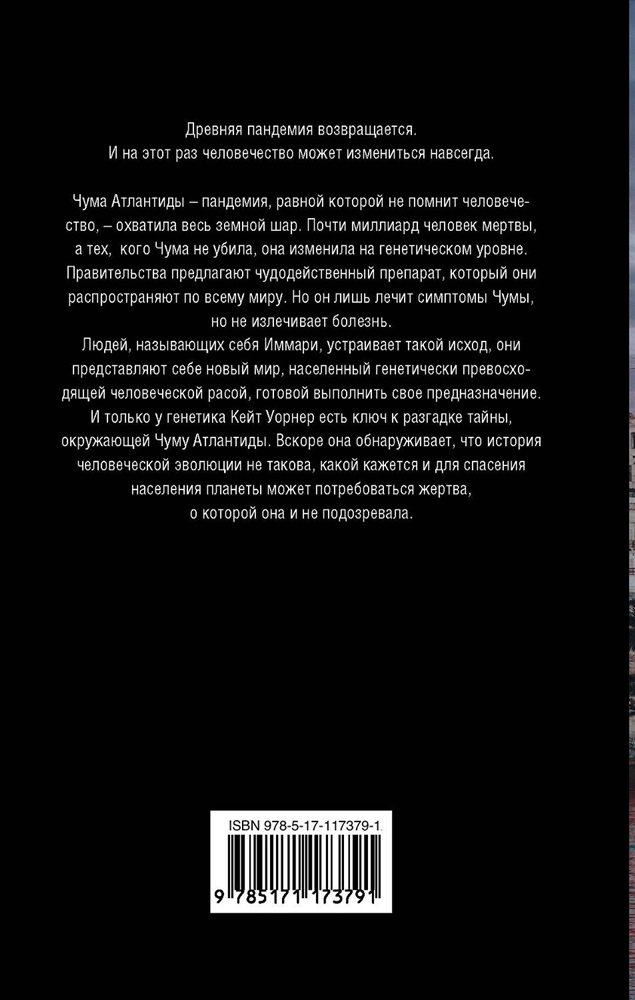 Древняя пандемия возвращается.
И на этот раз человечество может измениться навсегда.

Чума Атлантиды – пандемия, равной которой не помнит человечество, – охватила весь земной шар. Почти миллиард человек мертвы, а тех, кого Чума не убила, она изменила на генетическом уровне. Правительства предлагают чудодейственный препарат, который они распространяют по всему миру. Но он лишь лечит симптомы Чумы, но не излечивает болезнь.
Людей, называющих себя Иммари, устраивает такой исход, они представляют себе новый мир, населенный генетически превосходящей человеческой расой, готовой выполнить свое предназначение.
И только у генетика Кейт Уорнер есть ключ к разгадке тайны, окружающей Чуму Атлантиды. Вскоре она обнаруживает, что история человеческой эволюции не такова, какой кажется и для спасения населения планеты может потребоваться жертва, о которой она и не подозревала.

ISBN 978-5-17-117379-1
9 785171 173791